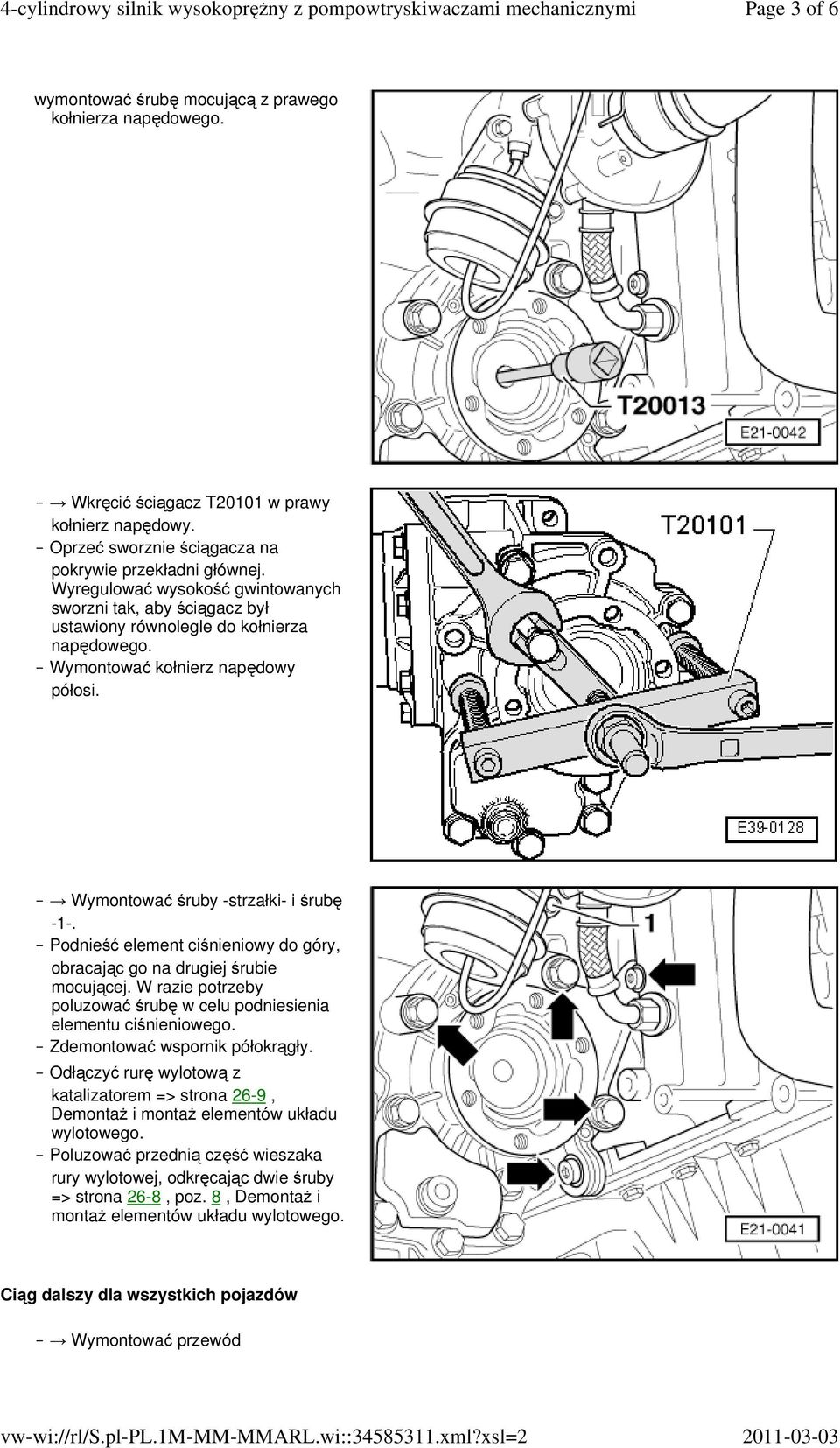 4-cylindrowy silnik wysokoprężny z pompowtryskiwaczami mechanicznymi Page 3 of 6

wymontować śrubę mocującą z prawego kołnierza napędowego.

T20013

E21-0042

– → Wkręcić ściągacz T20101 w prawy kołnierz napędowy.
– Oprzeć sworznie ściągacza na pokrywie przekładni głównej. Wyregulować wysokość gwintowanych sworzni tak, aby ściągacz był ustawiony równolegle do kołnierza napędowego.
– Wymontować kołnierz napędowy półosi.

T20101

E39-0128

– → Wymontować śruby -strzałki- i śrubę -1-.
– Podnieść element ciśnieniowy do góry, obracając go na drugiej śrubie mocującej. W razie potrzeby poluzować śrubę w celu podniesienia elementu ciśnieniowego.
– Zdemontować wspornik półokrągły.
– Odłączyć rurę wylotową z katalizatorem => strona 26-9 , Demontaż i montaż elementów układu wylotowego.
– Poluzować przednią część wieszaka rury wylotowej, odkręcając dwie śruby => strona 26-8 , poz. 8 , Demontaż i montaż elementów układu wylotowego.

1

E21-0041

Ciąg dalszy dla wszystkich pojazdów

– → Wymontować przewód

vw-wi://rl/S.pl-PL.1M-MM-MMARL.wi::34585311.xml?xsl=2 2011-03-03